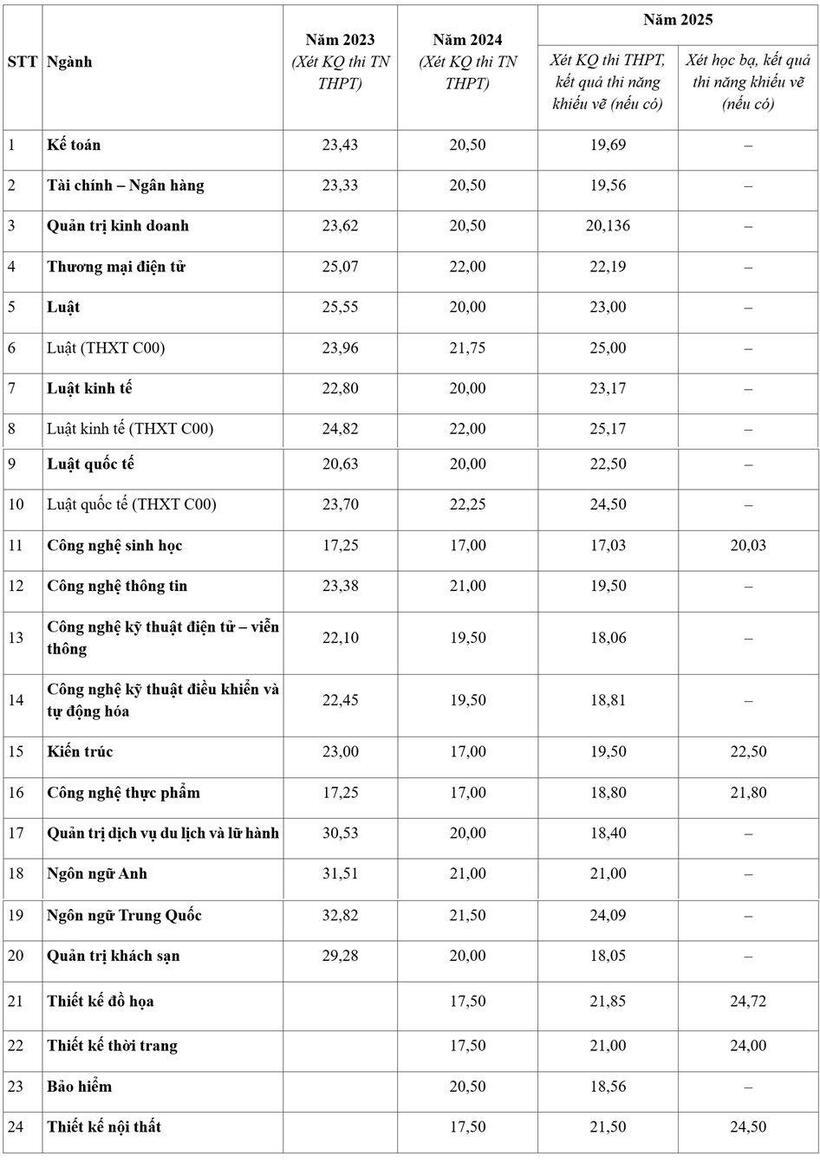 | STT | Ngành | Năm 2023 (Xét KQ thi TN THPT) | Năm 2024 (Xét KQ thi TN THPT) | Năm 2025 |  |
|---|---|---|---|---|---|
|  |  |  |  | Xét KQ thi THPT, kết quả thi năng khiếu vẽ (nếu có) | Xét học bạ, kết quả thi năng khiếu vẽ (nếu có) |
| 1 | Kế toán | 23,43 | 20,50 | 19,69 | – |
| 2 | Tài chính – Ngân hàng | 23,33 | 20,50 | 19,56 | – |
| 3 | Quản trị kinh doanh | 23,62 | 20,50 | 20,136 | – |
| 4 | Thương mại điện tử | 25,07 | 22,00 | 22,19 | – |
| 5 | Luật | 25,55 | 20,00 | 23,00 | – |
| 6 | Luật (THXT C00) | 23,96 | 21,75 | 25,00 | – |
| 7 | Luật kinh tế | 22,80 | 20,00 | 23,17 | – |
| 8 | Luật kinh tế (THXT C00) | 24,82 | 22,00 | 25,17 | – |
| 9 | Luật quốc tế | 20,63 | 20,00 | 22,50 | – |
| 10 | Luật quốc tế (THXT C00) | 23,70 | 22,25 | 24,50 | – |
| 11 | Công nghệ sinh học | 17,25 | 17,00 | 17,03 | 20,03 |
| 12 | Công nghệ thông tin | 23,38 | 21,00 | 19,50 | – |
| 13 | Công nghệ kỹ thuật điện tử – viễn thông | 22,10 | 19,50 | 18,06 | – |
| 14 | Công nghệ kỹ thuật điều khiển và tự động hóa | 22,45 | 19,50 | 18,81 | – |
| 15 | Kiến trúc | 23,00 | 17,00 | 19,50 | 22,50 |
| 16 | Công nghệ thực phẩm | 17,25 | 17,00 | 18,80 | 21,80 |
| 17 | Quản trị dịch vụ du lịch và lữ hành | 30,53 | 20,00 | 18,40 | – |
| 18 | Ngôn ngữ Anh | 31,51 | 21,00 | 21,00 | – |
| 19 | Ngôn ngữ Trung Quốc | 32,82 | 21,50 | 24,09 | – |
| 20 | Quản trị khách sạn | 29,28 | 20,00 | 18,05 | – |
| 21 | Thiết kế đồ họa |  | 17,50 | 21,85 | 24,72 |
| 22 | Thiết kế thời trang |  | 17,50 | 21,00 | 24,00 |
| 23 | Bảo hiểm |  | 20,50 | 18,56 | – |
| 24 | Thiết kế nội thất |  | 17,50 | 21,50 | 24,50 |